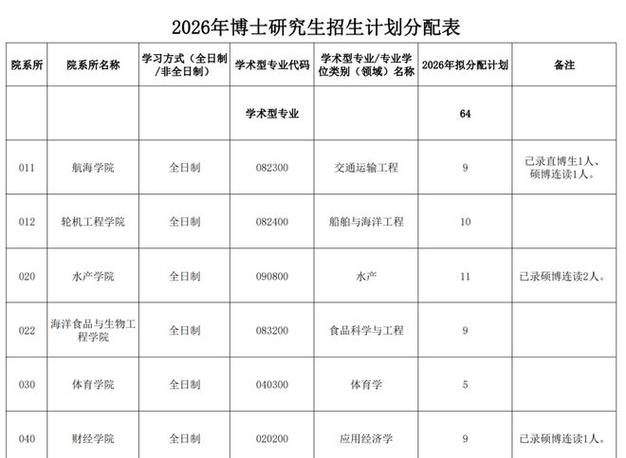 2026年博士研究生招生计划分配表

| 院系所 | 院系所名称 | 学习方式（全日制/非全日制） | 学术型专业代码 | 学术型专业/专业学位类别（领域）名称 | 2026年拟分配计划 | 备注 |
|---|---|---|---|---|---|---|
| | | | 学术型专业 | | 64 | |
| 011 | 航海学院 | 全日制 | 082300 | 交通运输工程 | 9 | 已录直博生1人、硕博连读1人。 |
| 012 | 轮机工程学院 | 全日制 | 082400 | 船舶与海洋工程 | 10 | |
| 020 | 水产学院 | 全日制 | 090800 | 水产 | 11 | 已录硕博连读2人。 |
| 022 | 海洋食品与生物工程学院 | 全日制 | 083200 | 食品科学与工程 | 9 | |
| 030 | 体育学院 | 全日制 | 040300 | 体育学 | 5 | |
| 040 | 财经学院 | 全日制 | 020200 | 应用经济学 | 9 | 已录硕博连读1人。 |